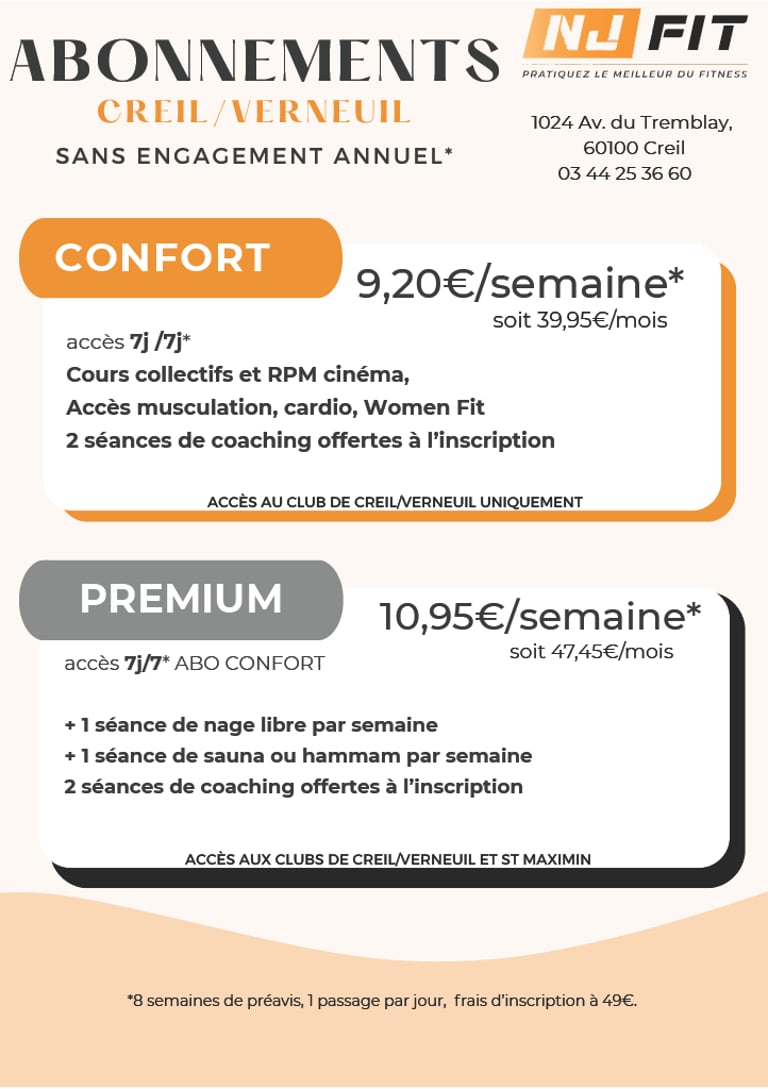 ABONNEMENTS
CREIL/VERNEUIL
SANS ENGAGEMENT ANNUEL*

NJ FIT
PRATIQUEZ LE MEILLEUR DU FITNESS

1024 Av. du Tremblay,
60100 Creil
03 44 25 36 60

CONFORT
9,20€/semaine*
soit 39,95€/mois

accès 7j /7j*
Cours collectifs et RPM cinéma,
Accès musculation, cardio, Women Fit
2 séances de coaching offertes à l'inscription

ACCÈS AU CLUB DE CREIL/VERNEUIL UNIQUEMENT

PREMIUM
10,95€/semaine*
soit 47,45€/mois

accès 7j/7* ABO CONFORT

+ 1 séance de nage libre par semaine
+ 1 séance de sauna ou hammam par semaine
2 séances de coaching offertes à l'inscription

ACCÈS AUX CLUBS DE CREIL/VERNEUIL ET ST MAXIMIN

*8 semaines de préavis, 1 passage par jour, frais d'inscription à 49€.